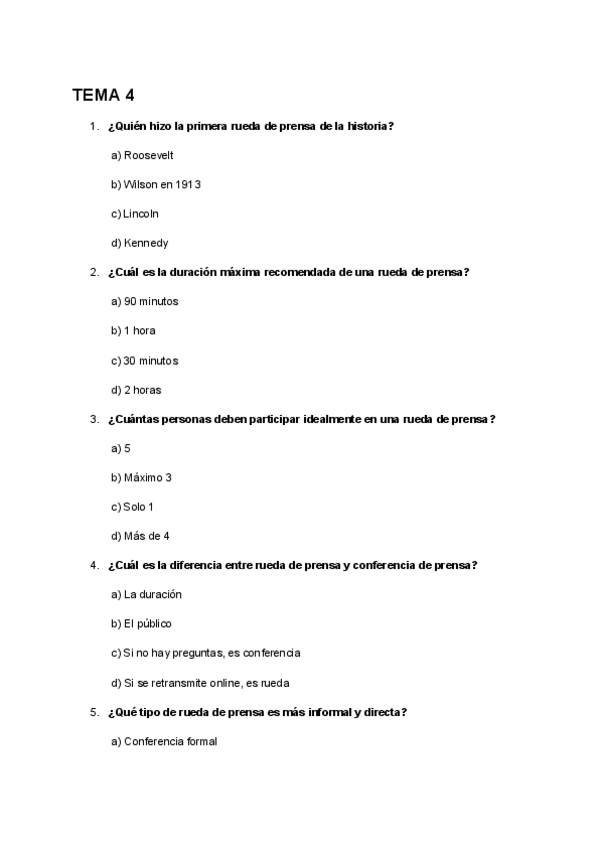 TEMA 4

1. ¿Quién hizo la primera rueda de prensa de la historia?

a) Roosevelt

b) Wilson en 1913

c) Lincoln

d) Kennedy

2. ¿Cuál es la duración máxima recomendada de una rueda de prensa?

a) 90 minutos

b) 1 hora

c) 30 minutos

d) 2 horas

3. ¿Cuántas personas deben participar idealmente en una rueda de prensa?

a) 5

b) Máximo 3

c) Solo 1

d) Más de 4

4. ¿Cuál es la diferencia entre rueda de prensa y conferencia de prensa?

a) La duración

b) El público

c) Si no hay preguntas, es conferencia

d) Si se retransmite online, es rueda

5. ¿Qué tipo de rueda de prensa es más informal y directa?

a) Conferencia formal